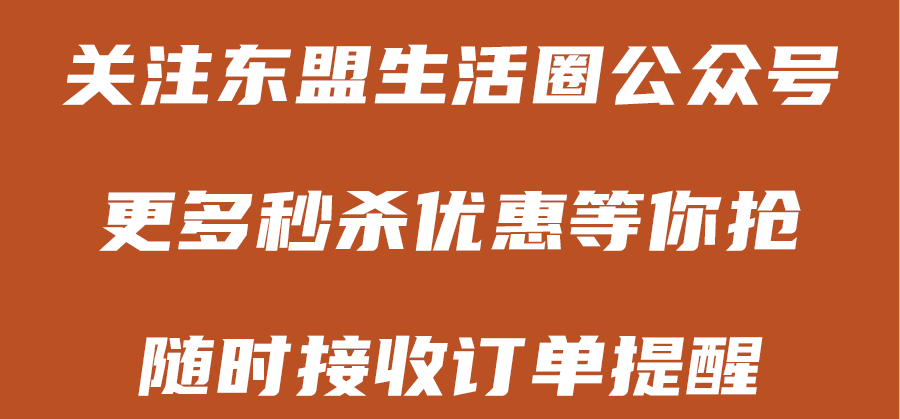 关注东盟生活圈公众号

更多秒杀优惠等你抢

随时接收订单提醒